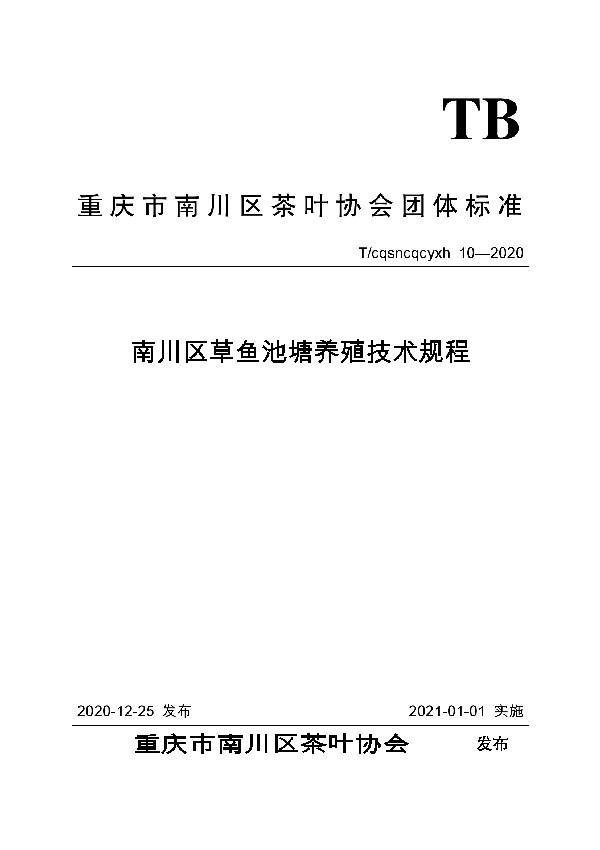 TB

重庆市南川区茶叶协会团体标准

T/cqsncqcyxh 10—2020

南川区草鱼池塘养殖技术规程

2020-12-25 发布

2021-01-01 实施

重庆市南川区茶叶协会 发布